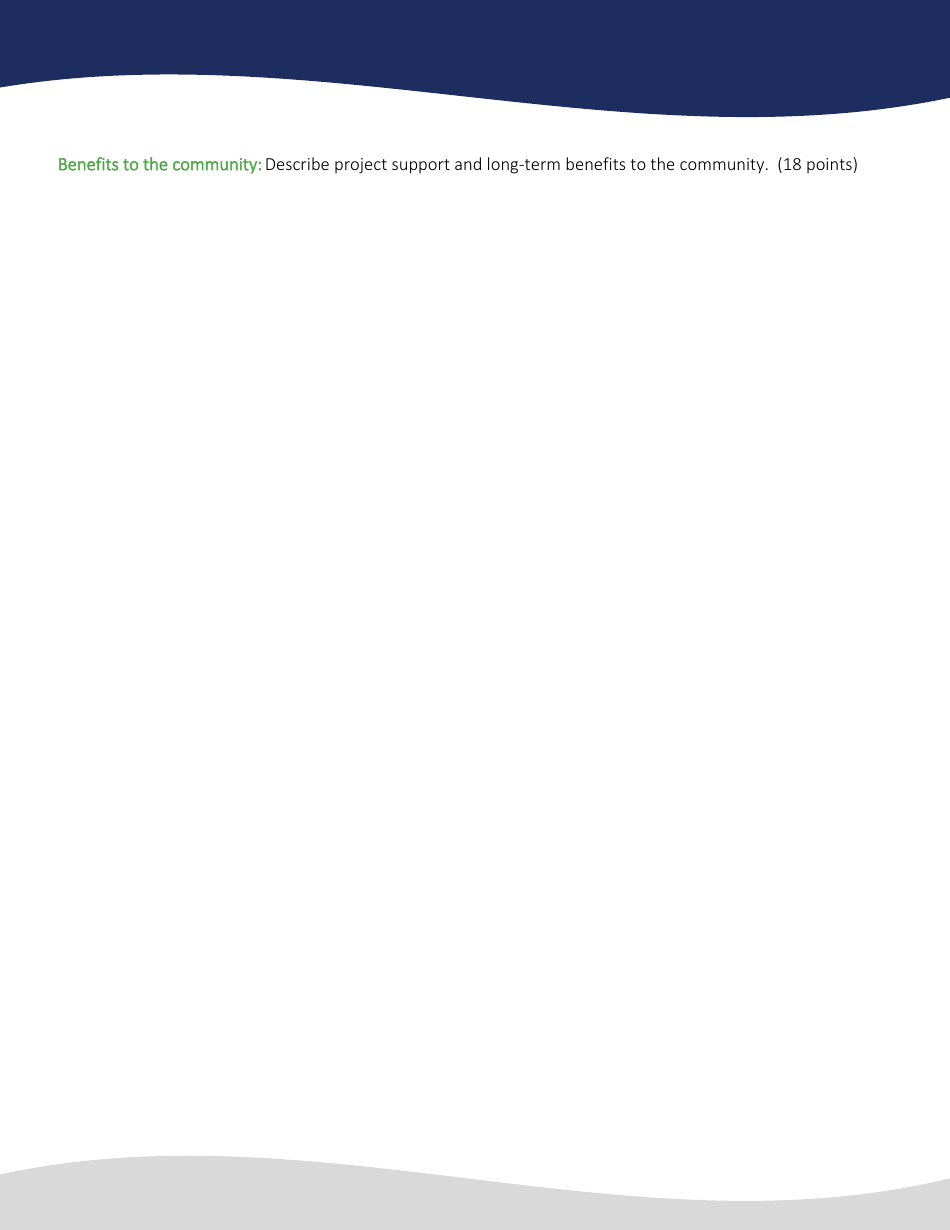 Benefits to the community: Describe project support and long-term benefits to the community. (18 points)